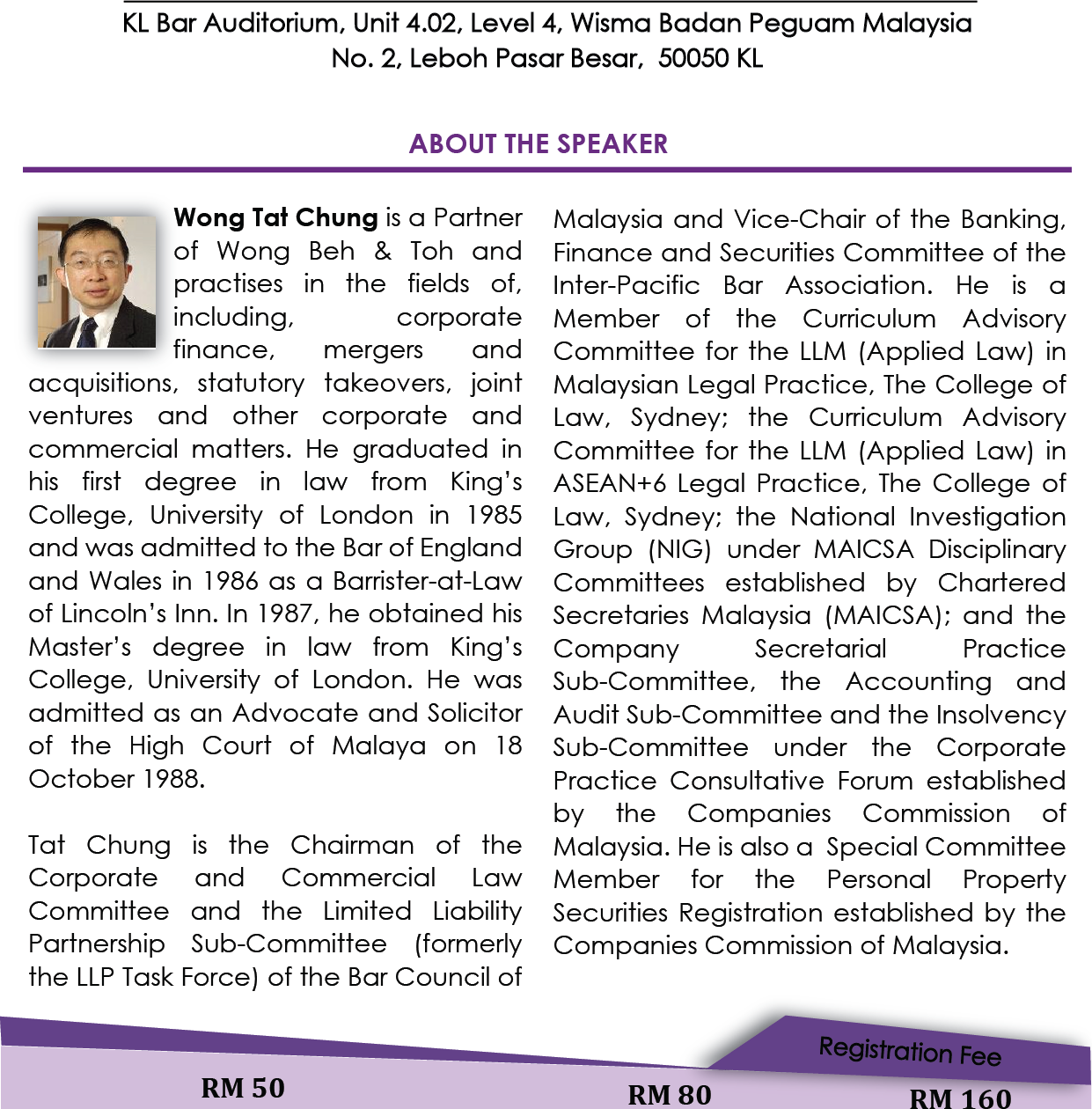 KL Bar Auditorium, Unit 4.02, Level 4, Wisma Badan Peguam Malaysia
No. 2, Leboh Pasar Besar, 50050 KL

ABOUT THE SPEAKER

Wong Tat Chung is a Partner of Wong Beh & Toh and practises in the fields of, including, corporate finance, mergers and acquisitions, statutory takeovers, joint ventures and other corporate and commercial matters. He graduated in his first degree in law from King's College, University of London in 1985 and was admitted to the Bar of England and Wales in 1986 as a Barrister-at-Law of Lincoln's Inn. In 1987, he obtained his Master's degree in law from King's College, University of London. He was admitted as an Advocate and Solicitor of the High Court of Malaya on 18 October 1988.

Tat Chung is the Chairman of the Corporate and Commercial Law Committee and the Limited Liability Partnership Sub-Committee (formerly the LLP Task Force) of the Bar Council of Malaysia and Vice-Chair of the Banking, Finance and Securities Committee of the Inter-Pacific Bar Association. He is a Member of the Curriculum Advisory Committee for the LLM (Applied Law) in Malaysian Legal Practice, The College of Law, Sydney; the Curriculum Advisory Committee for the LLM (Applied Law) in ASEAN+6 Legal Practice, The College of Law, Sydney; the National Investigation Group (NIG) under MAICSA Disciplinary Committees established by Chartered Secretaries Malaysia (MAICSA); and the Company Secretarial Practice Sub-Committee, the Accounting and Audit Sub-Committee and the Insolvency Sub-Committee under the Corporate Practice Consultative Forum established by the Companies Commission of Malaysia. He is also a Special Committee Member for the Personal Property Securities Registration established by the Companies Commission of Malaysia.

Registration Fee

RM 50

RM 80

RM 160